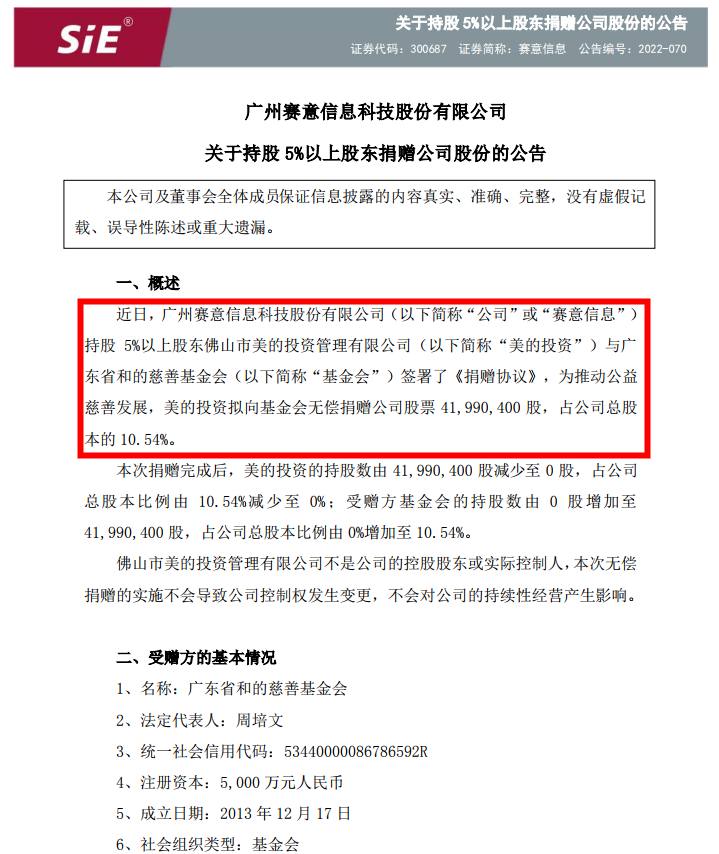 SiE®

关于持股 5%以上股东捐赠公司股份的公告

证券代码：300687　证券简称：赛意信息　公告编号：2022-070

广州赛意信息科技股份有限公司

关于持股 5%以上股东捐赠公司股份的公告

本公司及董事会全体成员保证信息披露的内容真实、准确、完整，没有虚假记载、误导性陈述或重大遗漏。

一、概述

近日，广州赛意信息科技股份有限公司（以下简称“公司”或“赛意信息”）持股 5%以上股东佛山市美的投资管理有限公司（以下简称“美的投资”）与广东省和的慈善基金会（以下简称“基金会”）签署了《捐赠协议》，为推动公益慈善发展，美的投资拟向基金会无偿捐赠公司股票 41,990,400 股，占公司总股本的 10.54%。

本次捐赠完成后，美的投资的持股数由 41,990,400 股减少至 0 股，占公司总股本比例由 10.54%减少至 0%；受赠方基金会的持股数由 0 股增加至 41,990,400 股，占公司总股本比例由 0%增加至 10.54%。

佛山市美的投资管理有限公司不是公司的控股股东或实际控制人，本次无偿捐赠的实施不会导致公司控制权发生变更，不会对公司的持续性经营产生影响。

二、受赠方的基本情况

1、名称：广东省和的慈善基金会

2、法定代表人：周培文

3、统一社会信用代码：53440000086786592R

4、注册资本：5,000 万元人民币

5、成立日期：2013 年 12 月 17 日

6、社会组织类型：基金会